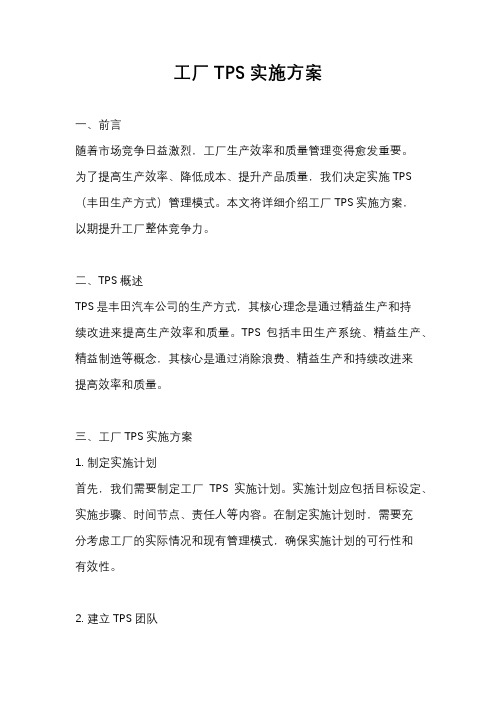 工厂 TPS 实施方案

一、前言

随着市场竞争日益激烈，工厂生产效率和质量管理变得愈发重要。为了提高生产效率、降低成本、提升产品质量，我们决定实施 TPS（丰田生产方式）管理模式。本文将详细介绍工厂 TPS 实施方案，以期提升工厂整体竞争力。

二、TPS 概述

TPS 是丰田汽车公司的生产方式，其核心理念是通过精益生产和持续改进来提高生产效率和质量。TPS 包括丰田生产系统、精益生产、精益制造等概念，其核心是通过消除浪费、精益生产和持续改进来提高效率和质量。

三、工厂 TPS 实施方案

1. 制定实施计划

首先，我们需要制定工厂 TPS 实施计划。实施计划应包括目标设定、实施步骤、时间节点、责任人等内容。在制定实施计划时，需要充分考虑工厂的实际情况和现有管理模式，确保实施计划的可行性和有效性。

2. 建立 TPS 团队